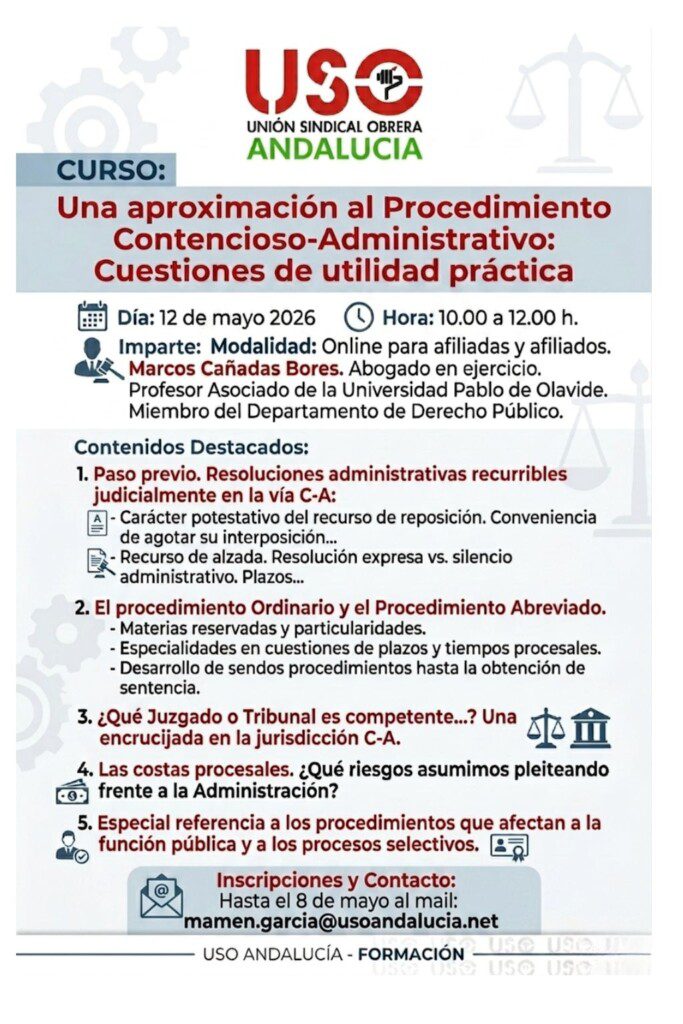 USO
UNIÓN SINDICAL OBRERA
ANDALUCIA

CURSO:
Una aproximación al Procedimiento Contencioso-Administrativo: Cuestiones de utilidad práctica

Día: 12 de mayo 2026 Hora: 10.00 a 12.00 h.
Imparte: Modalidad: Online para afiliadas y afiliados.
Marcos Cañadas Bores. Abogado en ejercicio. Profesor Asociado de la Universidad Pablo de Olavide. Miembro del Departamento de Derecho Público.

Contenidos Destacados:
1. Paso previo. Resoluciones administrativas recurribles judicialmente en la vía C-A:
- Carácter potestativo del recurso de reposición. Conveniencia de agotar su interposición...
- Recurso de alzada. Resolución expresa vs. silencio administrativo. Plazos...

2. El procedimiento Ordinario y el Procedimiento Abreviado.
- Materias reservadas y particularidades.
- Especialidades en cuestiones de plazos y tiempos procesales.
- Desarrollo de sendos procedimientos hasta la obtención de sentencia.

3. ¿Qué Juzgado o Tribunal es competente...? Una encrucijada en la jurisdicción C-A.

4. Las costas procesales. ¿Qué riesgos asumimos pleiteando frente a la Administración?

5. Especial referencia a los procedimientos que afectan a la función pública y a los procesos selectivos.

Inscripciones y Contacto:
Hasta el 8 de mayo al mail:
mamen.garcia@usoandalucia.net

USO ANDALUCÍA - FORMACIÓN